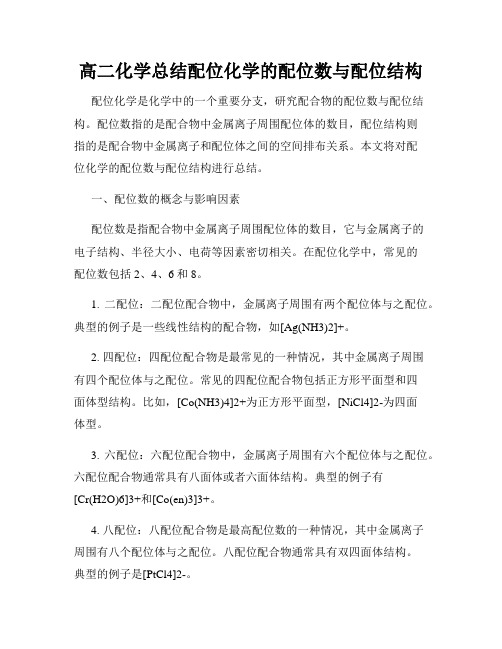 高二化学总结配位化学的配位数与配位结构

配位化学是化学中的一个重要分支，研究配合物的配位数与配位结构。配位数指的是配合物中金属离子周围配位体的数目，配位结构则指的是配合物中金属离子和配位体之间的空间排布关系。本文将对配位化学的配位数与配位结构进行总结。

一、配位数的概念与影响因素

配位数是指配合物中金属离子周围配位体的数目，它与金属离子的电子结构、半径大小、电荷等因素密切相关。在配位化学中，常见的配位数包括 2、4、6 和 8。

1. 二配位：二配位配合物中，金属离子周围有两个配位体与之配位。典型的例子是一些线性结构的配合物，如[Ag(NH3)2]+。

2. 四配位：四配位配合物是最常见的一种情况，其中金属离子周围有四个配位体与之配位。常见的四配位配合物包括正方形平面型和四面体型结构。比如，[Co(NH3)4]2+为正方形平面型，[NiCl4]2-为四面体型。

3. 六配位：六配位配合物中，金属离子周围有六个配位体与之配位。六配位配合物通常具有八面体或者六面体结构。典型的例子有[Cr(H2O)6]3+和[Co(en)3]3+。

4. 八配位：八配位配合物是最高配位数的一种情况，其中金属离子周围有八个配位体与之配位。八配位配合物通常具有双四面体结构。典型的例子是[PtCl4]2-。